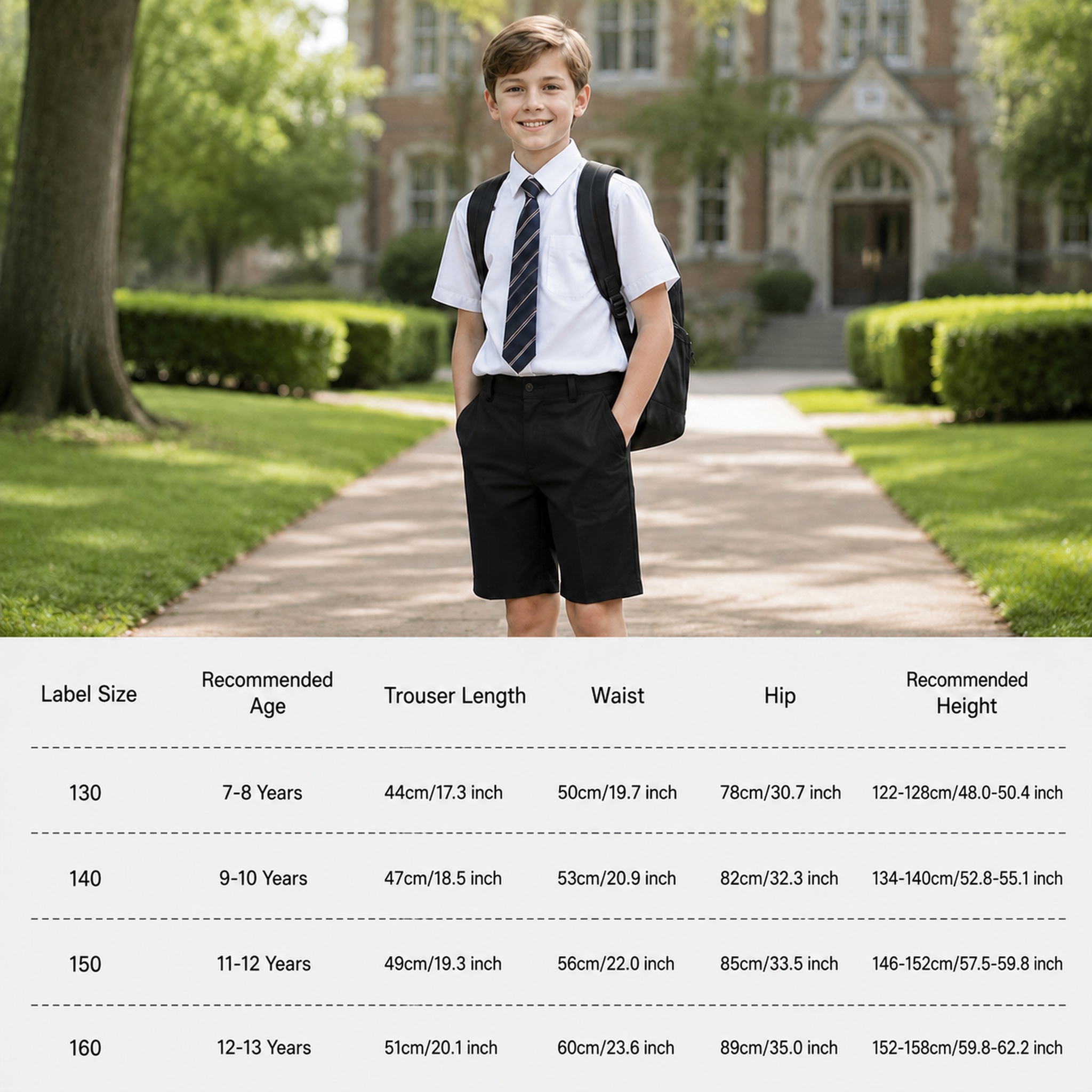 | Label Size | Recommended Age | Trouser Length | Waist | Hip | Recommended Height |
|---|---|---|---|---|---|
| 130 | 7-8 Years | 44cm/17.3 inch | 50cm/19.7 inch | 78cm/30.7 inch | 122-128cm/48.0-50.4 inch |
| 140 | 9-10 Years | 47cm/18.5 inch | 53cm/20.9 inch | 82cm/32.3 inch | 134-140cm/52.8-55.1 inch |
| 150 | 11-12 Years | 49cm/19.3 inch | 56cm/22.0 inch | 85cm/33.5 inch | 146-152cm/57.5-59.8 inch |
| 160 | 12-13 Years | 51cm/20.1 inch | 60cm/23.6 inch | 89cm/35.0 inch | 152-158cm/59.8-62.2 inch |